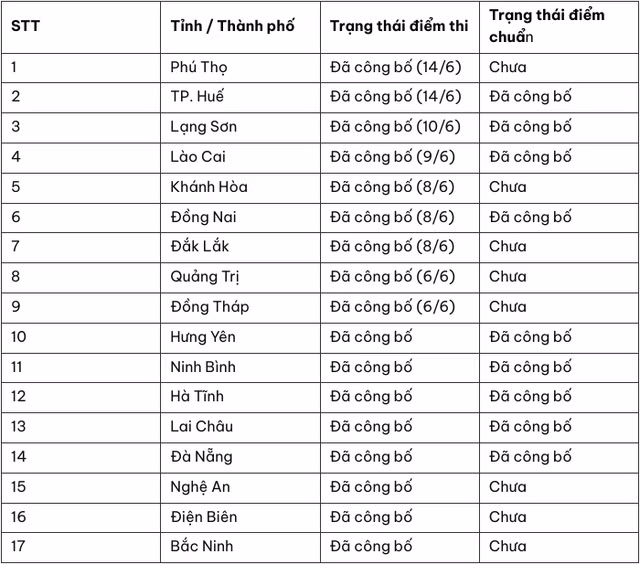 | STT | Tỉnh / Thành phố | Trạng thái điểm thi | Trạng thái điểm chuẩn |
|---|---|---|---|
| 1 | Phú Thọ | Đã công bố (14/6) | Chưa |
| 2 | TP. Huế | Đã công bố (14/6) | Đã công bố |
| 3 | Lạng Sơn | Đã công bố (10/6) | Đã công bố |
| 4 | Lào Cai | Đã công bố (9/6) | Đã công bố |
| 5 | Khánh Hòa | Đã công bố (8/6) | Chưa |
| 6 | Đồng Nai | Đã công bố (8/6) | Đã công bố |
| 7 | Đắk Lắk | Đã công bố (8/6) | Chưa |
| 8 | Quảng Trị | Đã công bố (6/6) | Chưa |
| 9 | Đồng Tháp | Đã công bố (6/6) | Chưa |
| 10 | Hưng Yên | Đã công bố | Đã công bố |
| 11 | Ninh Bình | Đã công bố | Đã công bố |
| 12 | Hà Tĩnh | Đã công bố | Đã công bố |
| 13 | Lai Châu | Đã công bố | Đã công bố |
| 14 | Đà Nẵng | Đã công bố | Đã công bố |
| 15 | Nghệ An | Đã công bố | Chưa |
| 16 | Điện Biên | Đã công bố | Chưa |
| 17 | Bắc Ninh | Đã công bố | Chưa |